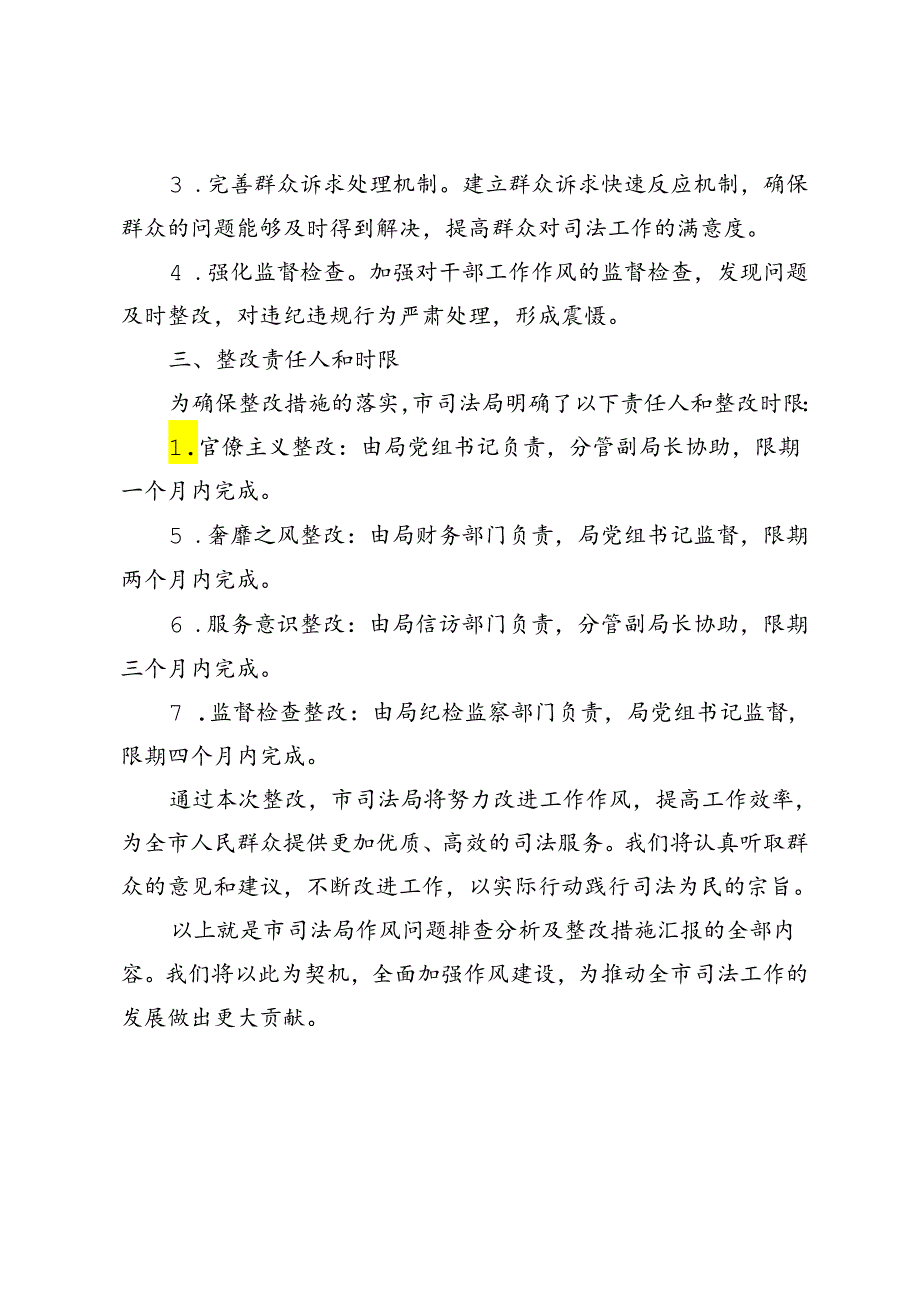 3．完善群众诉求处理机制。建立群众诉求快速反应机制，确保群众的问题能够及时得到解决，提高群众对司法工作的满意度。

4．强化监督检查。加强对干部工作作风的监督检查，发现问题及时整改，对违纪违规行为严肃处理，形成震慑。

三、整改责任人和时限

为确保整改措施的落实，市司法局明确了以下责任人和整改时限：

1．官僚主义整改：由局党组书记负责，分管副局长协助，限期一个月内完成。

5．奢靡之风整改：由局财务部门负责，局党组书记监督，限期两个月内完成。

6．服务意识整改：由局信访部门负责，分管副局长协助，限期三个月内完成。

7．监督检查整改：由局纪检监察部门负责，局党组书记监督，限期四个月内完成。

通过本次整改，市司法局将努力改进工作作风，提高工作效率，为全市人民群众提供更加优质、高效的司法服务。我们将认真听取群众的意见和建议，不断改进工作，以实际行动践行司法为民的宗旨。

以上就是市司法局作风问题排查分析及整改措施汇报的全部内容。我们将以此为契机，全面加强作风建设，为推动全市司法工作的发展做出更大贡献。